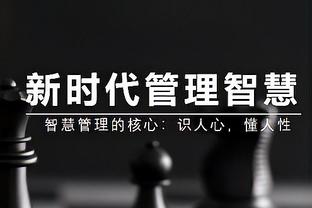 新时代管理智慧

智慧管理的核心：识人心，懂人性